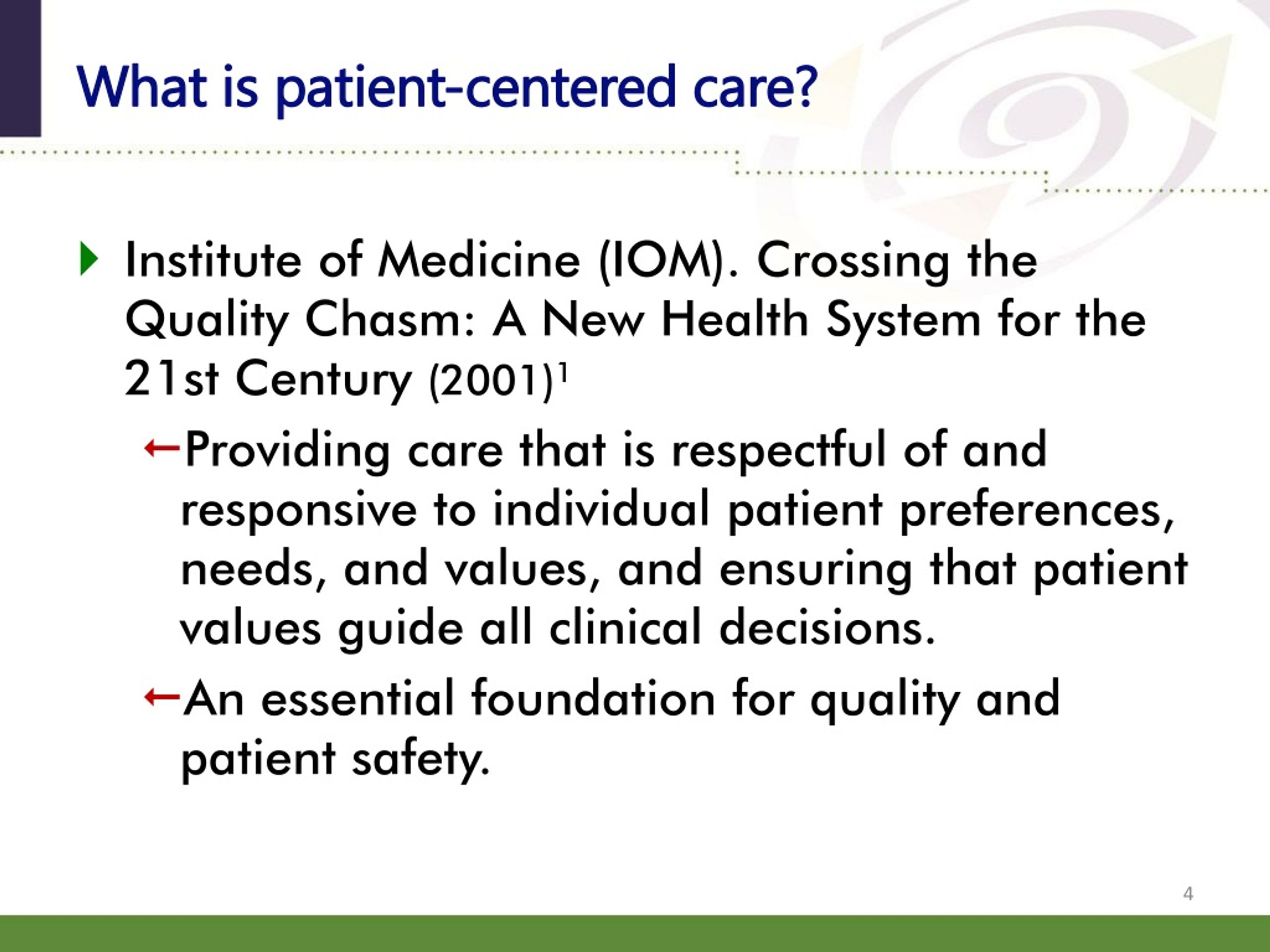 What is patient-centered care?

Institute of Medicine (IOM). Crossing the Quality Chasm: A New Health System for the 21st Century (2001)$^1$

←Providing care that is respectful of and responsive to individual patient preferences, needs, and values, and ensuring that patient values guide all clinical decisions.

←An essential foundation for quality and patient safety.

4